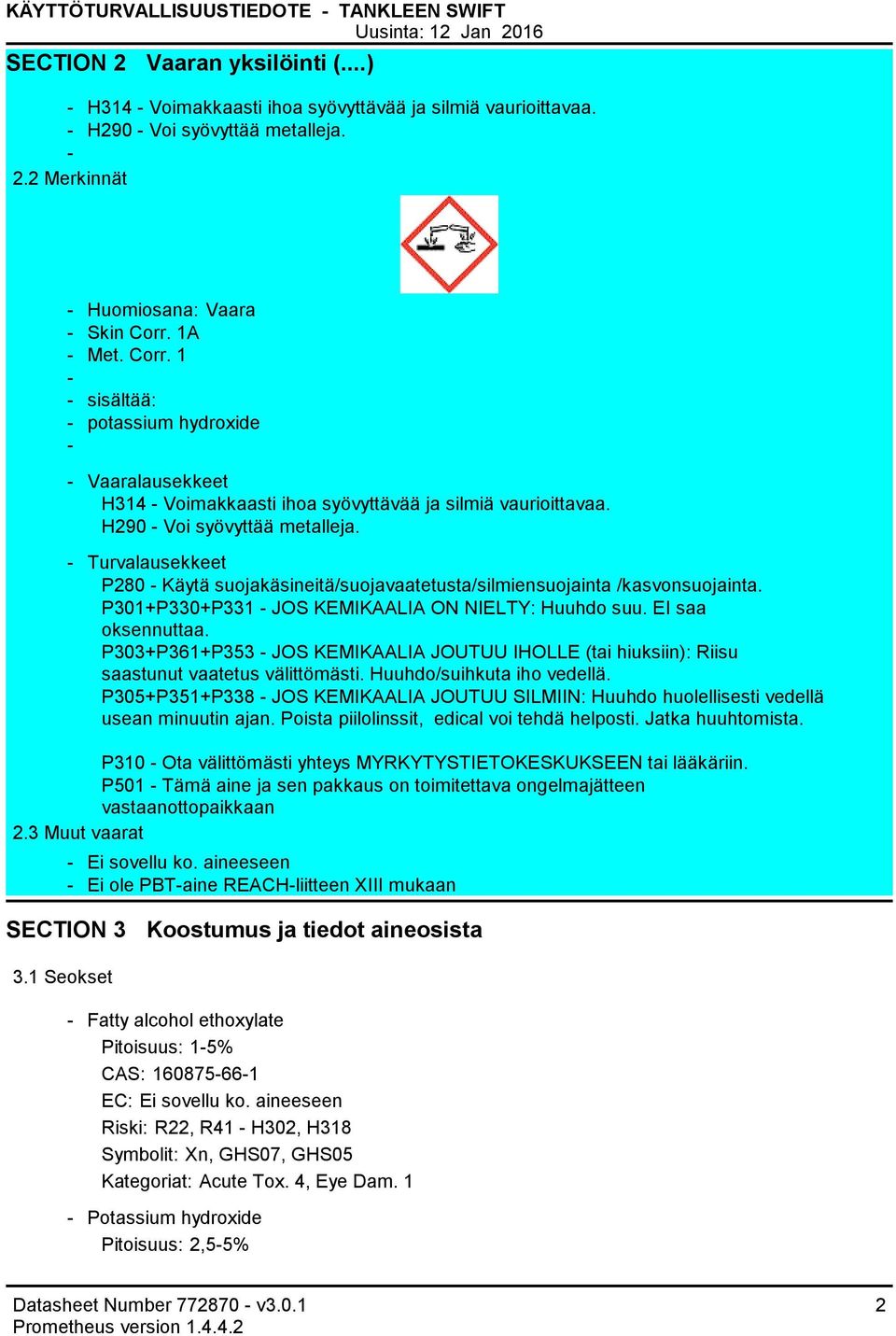 KÄYTTÖTURVALLISUUSTIEDOTE - TANKLEEN SWIFT
Uusinta: 12 Jan 2016

SECTION 2 Vaaran yksilöinti (....)

- H314 - Voimakkaasti ihoa syövyttävää ja silmiä vaurioittavaa.
- H290 - Voi syövyttää metalleja.
-

2.2 Merkinnät

- Huomiosana: Vaara
- Skin Corr. 1A
- Met. Corr. 1
-
- sisältää:
- potassium hydroxide
-

- Vaaralausekkeet
H314 - Voimakkaasti ihoa syövyttävää ja silmiä vaurioittavaa.
H290 - Voi syövyttää metalleja.

- Turvalausekkeet
P280 - Käytä suojakäsineitä/suojavaatetusta/silmiensuojainta /kasvonsuojainta.
P301+P330+P331 - JOS KEMIKAALIA ON NIELTY: Huuhdo suu. EI saa oksennuttaa.
P303+P361+P353 - JOS KEMIKAALIA JOUTUU IHOLLE (tai hiuksiin): Riisu saastunut vaatetus välittömästi. Huuhdo/suihkuta iho vedellä.
P305+P351+P338 - JOS KEMIKAALIA JOUTUU SILMIIN: Huuhdo huolellisesti vedellä usean minuutin ajan. Poista piilolinssit, edical voi tehdä helposti. Jatka huuhtomista.

P310 - Ota välittömästi yhteys MYRKYTYSTIETOKESKUKSEEN tai lääkäriin.
P501 - Tämä aine ja sen pakkaus on toimitettava ongelmajätteen vastaanottopaikkaan

2.3 Muut vaarat

- Ei sovellu ko. aineeseen
- Ei ole PBT-aine REACH-liitteen XIII mukaan

SECTION 3 Koostumus ja tiedot aineosista

3.1 Seokset

- Fatty alcohol ethoxylate
Pitoisuus: 1-5%
CAS: 160875-66-1
EC: Ei sovellu ko. aineeseen
Riski: R22, R41 - H302, H318
Symbolit: Xn, GHS07, GHS05
Kategoriat: Acute Tox. 4, Eye Dam. 1

- Potassium hydroxide
Pitoisuus: 2,5-5%

Datasheet Number 772870 - v3.0.1
Prometheus version 1.4.4.2
2